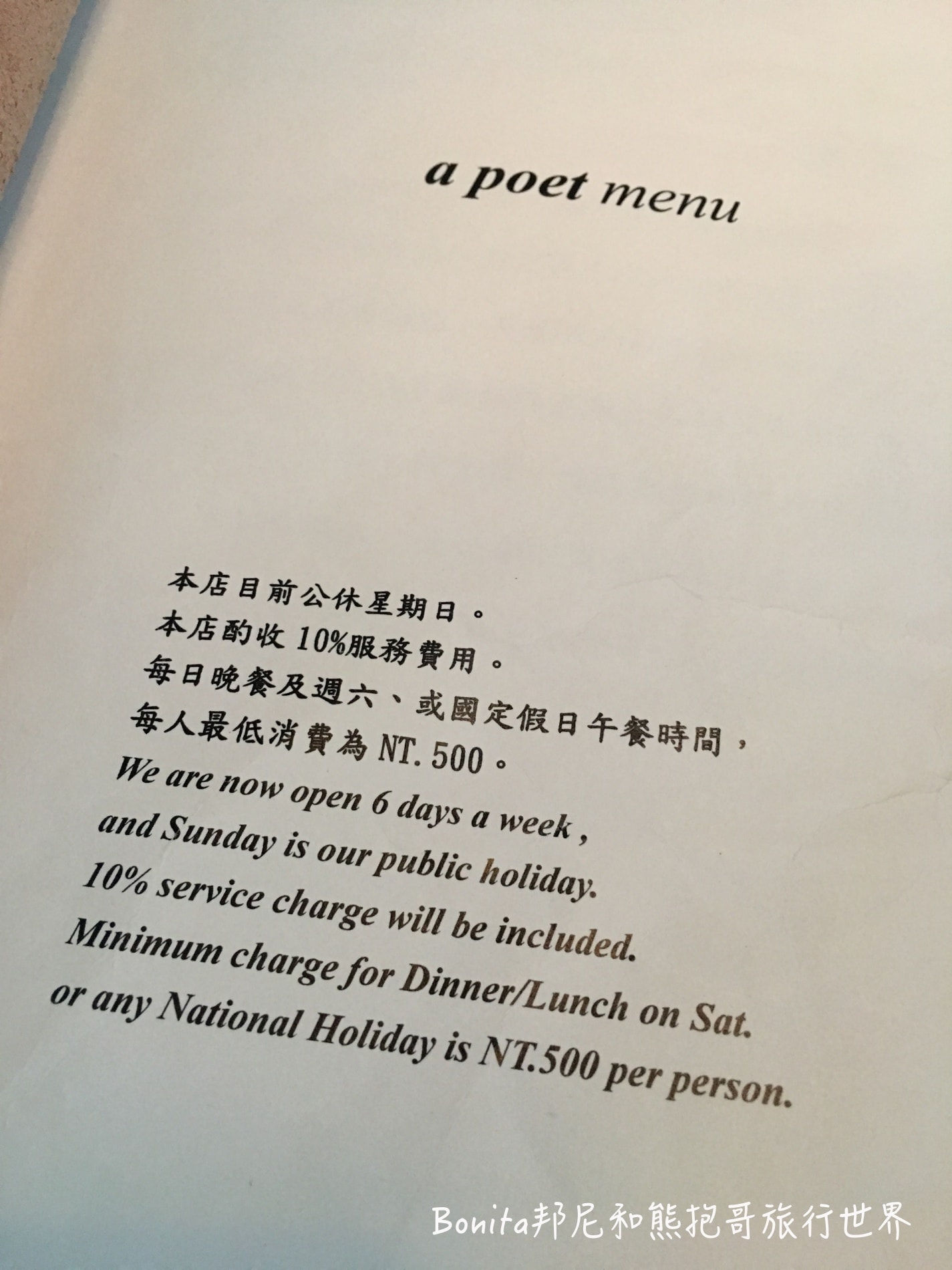 a poet menu

本店目前公休星期日。
本店酌收 10%服務費用。
每日晚餐及週六、或國定假日午餐時間，
每人最低消費為 NT. 500。
We are now open 6 days a week ,
and Sunday is our public holiday.
10% service charge will be included.
Minimum charge for Dinner/Lunch on Sat.
or any National Holiday is NT.500 per person.

Bonita邦尼和熊抱哥旅行世界